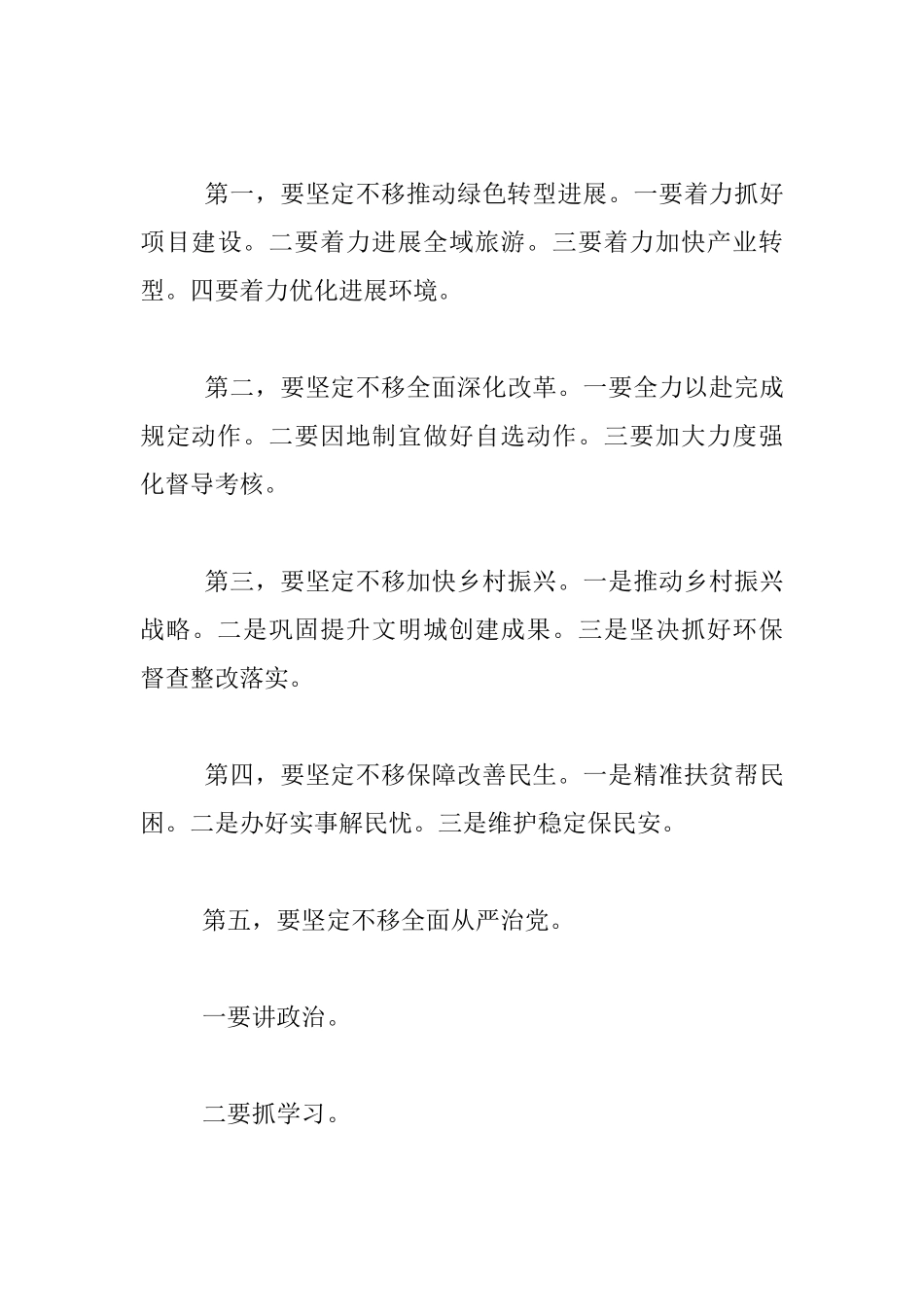 第一，要坚定不移推动绿色转型进展。一要着力抓好项目建设。二要着力进展全域旅游。三要着力加快产业转型。四要着力优化进展环境。

第二，要坚定不移全面深化改革。一要全力以赴完成规定动作。二要因地制宜做好自选动作。三要加大力度强化督导考核。

第三，要坚定不移加快乡村振兴。一是推动乡村振兴战略。二是巩固提升文明城创建成果。三是坚决抓好环保督查整改落实。

第四，要坚定不移保障改善民生。一是精准扶贫帮民困。二是办好实事解民忧。三是维护稳定保民安。

第五，要坚定不移全面从严治党。

一要讲政治。

二要抓学习。